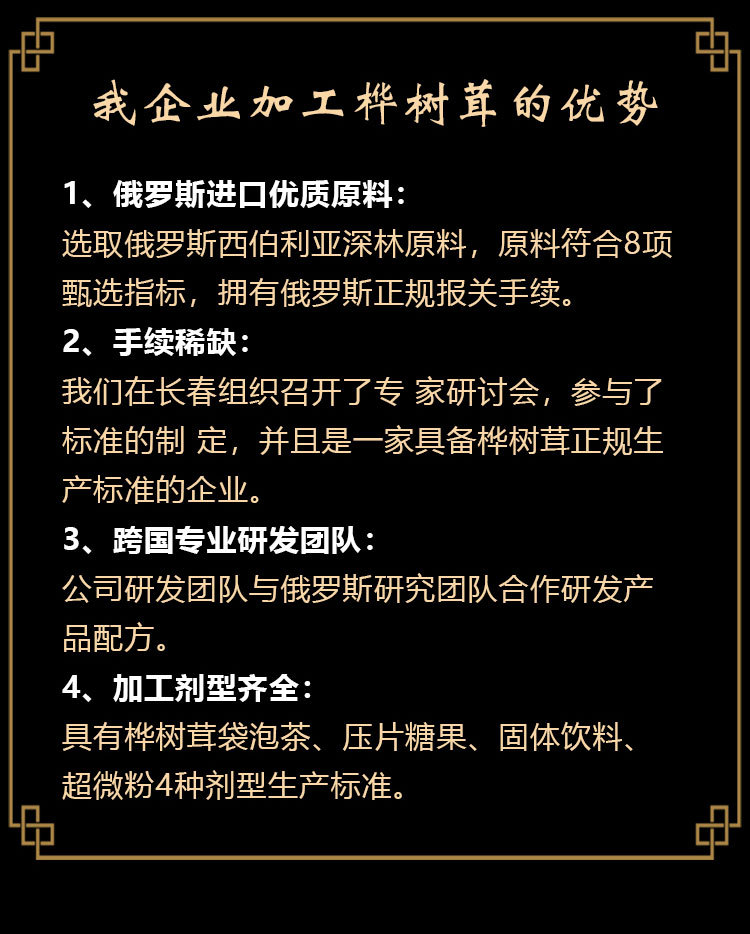 我企业加工桦树茸的优势

1、俄罗斯进口优质原料：
选取俄罗斯西伯利亚深林原料，原料符合8项甄选指标，拥有俄罗斯正规报关手续。

2、手续稀缺：
我们在长春组织召开了专 家研讨会，参与了标准的制 定，并且是一家具备桦树茸正规生产标准的企业。

3、跨国专业研发团队：
公司研发团队与俄罗斯研究团队合作研发产品配方。

4、加工剂型齐全：
具有桦树茸袋泡茶、压片糖果、固体饮料、超微粉4种剂型生产标准。